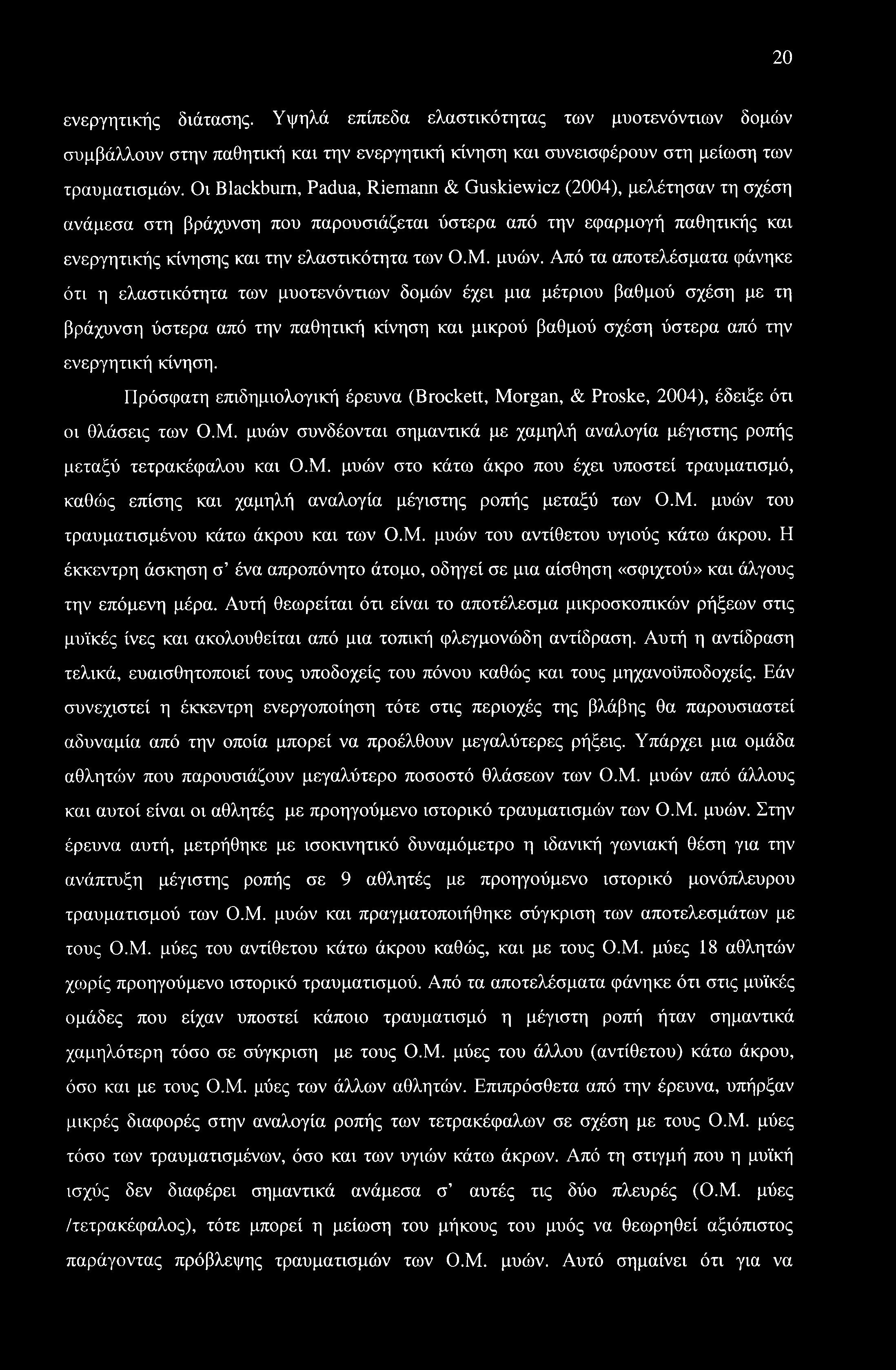 20

ενεργητικής διάτασης. Υψηλά επίπεδα ελαστικότητας των μυοτενόντιων δομών συμβάλλουν στην παθητική και την ενεργητική κίνηση και συνεισφέρουν στη μείωση των τραυματισμών. Οι Blackburn, Padua, Riemann & Guskiewicz (2004), μελέτησαν τη σχέση ανάμεσα στη βράχυνση που παρουσιάζεται ύστερα από την εφαρμογή παθητικής και ενεργητικής κίνησης και την ελαστικότητα των Ο.Μ. μυών. Από τα αποτελέσματα φάνηκε ότι η ελαστικότητα των μυοτενόντιων δομών έχει μια μέτριου βαθμού σχέση με τη βράχυνση ύστερα από την παθητική κίνηση και μικρού βαθμού σχέση ύστερα από την ενεργητική κίνηση.

Πρόσφατη επιδημιολογική έρευνα (Brockett, Morgan, & Proske, 2004), έδειξε ότι οι θλάσεις των Ο.Μ. μυών συνδέονται σημαντικά με χαμηλή αναλογία μέγιστης ροπής μεταξύ τετρακέφαλου και Ο.Μ. μυών στο κάτω άκρο που έχει υποστεί τραυματισμό, καθώς επίσης και χαμηλή αναλογία μέγιστης ροπής μεταξύ των Ο.Μ. μυών του τραυματισμένου κάτω άκρου και των Ο.Μ. μυών του αντίθετου υγιούς κάτω άκρου. Η έκκεντρη άσκηση σ' ένα απροπόνητο άτομο, οδηγεί σε μια αίσθηση «σφιχτού» και άλγους την επόμενη μέρα. Αυτή θεωρείται ότι είναι το αποτέλεσμα μικροσκοπικών ρήξεων στις μυϊκές ίνες και ακολουθείται από μια τοπική φλεγμονώδη αντίδραση. Αυτή η αντίδραση τελικά, ευαισθητοποιεί τους υποδοχείς του πόνου καθώς και τους μηχανοϋποδοχείς. Εάν συνεχιστεί η έκκεντρη ενεργοποίηση τότε στις περιοχές της βλάβης θα παρουσιαστεί αδυναμία από την οποία μπορεί να προέλθουν μεγαλύτερες ρήξεις. Υπάρχει μια ομάδα αθλητών που παρουσιάζουν μεγαλύτερο ποσοστό θλάσεων των Ο.Μ. μυών από άλλους και αυτοί είναι οι αθλητές με προηγούμενο ιστορικό τραυματισμών των Ο.Μ. μυών. Στην έρευνα αυτή, μετρήθηκε με ισοκινητικό δυναμόμετρο η ιδανική γωνιακή θέση για την ανάπτυξη μέγιστης ροπής σε 9 αθλητές με προηγούμενο ιστορικό μονόπλευρου τραυματισμού των Ο.Μ. μυών και πραγματοποιήθηκε σύγκριση των αποτελεσμάτων με τους Ο.Μ. μύες του αντίθετου κάτω άκρου καθώς, και με τους Ο.Μ. μύες 18 αθλητών χωρίς προηγούμενο ιστορικό τραυματισμού. Από τα αποτελέσματα φάνηκε ότι στις μυϊκές ομάδες που είχαν υποστεί κάποιο τραυματισμό η μέγιστη ροπή ήταν σημαντικά χαμηλότερη τόσο σε σύγκριση με τους Ο.Μ. μύες του άλλου (αντίθετου) κάτω άκρου, όσο και με τους Ο.Μ. μύες των άλλων αθλητών. Επιπρόσθετα από την έρευνα, υπήρξαν μικρές διαφορές στην αναλογία ροπής των τετρακέφαλων σε σχέση με τους Ο.Μ. μύες τόσο των τραυματισμένων, όσο και των υγιών κάτω άκρων. Από τη στιγμή που η μυϊκή ισχύς δεν διαφέρει σημαντικά ανάμεσα σ' αυτές τις δύο πλευρές (Ο.Μ. μύες /τετρακέφαλος), τότε μπορεί η μείωση του μήκους του μυός να θεωρηθεί αξιόπιστος παράγοντας πρόβλεψης τραυματισμών των Ο.Μ. μυών. Αυτό σημαίνει ότι για να